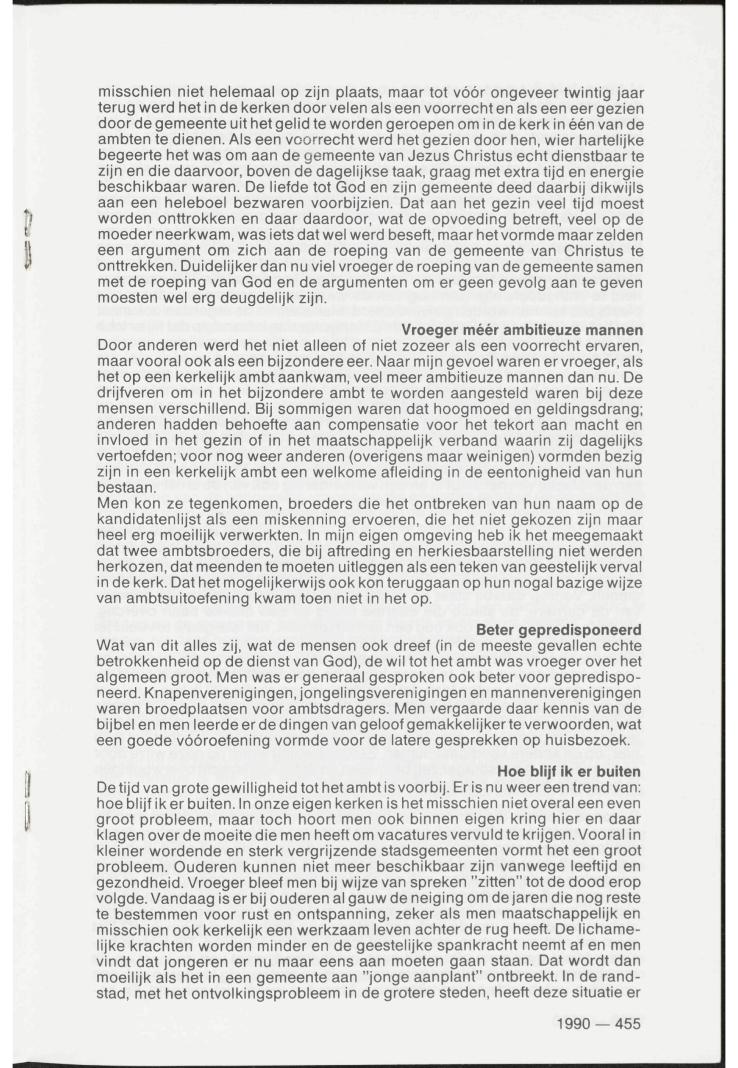 misschien niet helemaal op zijn plaats, maar tot vóór ongeveer twintig jaar terug werd het in de kerken door velen als een voorrecht en als een eer gezien door de gemeente uit het gelid te worden geroepen om in de kerk in één van de ambten te dienen. Als een voorrecht werd het gezien door hen, wier hartelijke begeerte het was om aan de gemeente van Jezus Christus echt dienstbaar te zijn en die daarvoor, boven de dagelijkse taak, graag met extra tijd en energie beschikbaar waren. De liefde tot God en zijn gemeente deed daarbij dikwijls aan een heleboel bezwaren voorbijzien. Dat aan het gezin veel tijd moest worden onttrokken en daar daardoor, wat de opvoeding betreft, veel op de moeder neerkwam, was iets dat wel werd beseft, maar het vormde maar zelden een argument om zich aan de roeping van de gemeente van Christus te onttrekken. Duidelijker dan nu viel vroeger de roeping van de gemeente samen met de roeping van God en de argumenten om er geen gevolg aan te geven moesten wel erg deugdelijk zijn.

Vroeger méér ambitieuze mannen

Door anderen werd het niet alleen of niet zozeer als een voorrecht ervaren, maar vooral ook als een bijzondere eer. Naar mijn gevoel waren er vroeger, als het op een kerkelijk ambt aankwam, veel meer ambitieuze mannen dan nu. De drijfveren om in het bijzondere ambt te worden aangesteld waren bij deze mensen verschillend. Bij sommigen waren dat hoogmoed en geldingsdrang; anderen hadden behoefte aan compensatie voor het tekort aan macht en invloed in het gezin of in het maatschappelijk verband waarin zij dagelijks vertoefden; voor nog weer anderen (overigens maar weinigen) vormden bezig zijn in een kerkelijk ambt een welkome afleiding in de eentonigheid van hun bestaan.

Men kon ze tegenkomen, broeders die het ontbreken van hun naam op de kandidatenlijst als een miskenning ervoeren, die het niet gekozen zijn maar heel erg moeilijk verwerkten. In mijn eigen omgeving heb ik het meegemaakt dat twee ambtsbroeders, die bij aftreding en herkiesbaarstelling niet werden herkozen, dat meenden te moeten uitleggen als een teken van geestelijk verval in de kerk. Dat het mogelijkerwijs ook kon teruggaan op hun nogal bazige wijze van ambtsuitoefening kwam toen niet in het op.

Beter gepredisponeerd

Wat van dit alles zij, wat de mensen ook dreef (in de meeste gevallen echte betrokkenheid op de dienst van God), de wil tot het ambt was vroeger over het algemeen groot. Men was er generaal gesproken ook beter voor gepredisponeerd. Knapenverenigingen, jongelingsverenigingen en mannenverenigingen waren broedplaatsen voor ambtsdragers. Men vergaarde daar kennis van de bijbel en men leerde er de dingen van geloof gemakkelijker te verwoorden, wat een goede vóóroefening vormde voor de latere gesprekken op huisbezoek.

Hoe blijf ik er buiten

De tijd van grote gewilligheid tot het ambt is voorbij. Er is nu weer een trend van: hoe blijf ik er buiten. In onze eigen kerken is het misschien niet overal een even groot probleem, maar toch hoort men ook binnen eigen kring hier en daar klagen over de moeite die men heeft om vacatures vervuld te krijgen. Vooral in kleiner wordende en sterk vergrijzende stadsgemeenten vormt het een groot probleem. Ouderen kunnen niet meer beschikbaar zijn vanwege leeftijd en gezondheid. Vroeger bleef men bij wijze van spreken "zitten" tot de dood erop volgde. Vandaag is er bij ouderen al gauw de neiging om de jaren die nog reste te bestemmen voor rust en ontspanning, zeker als men maatschappelijk en misschien ook kerkelijk een werkzaam leven achter de rug heeft. De lichamelijke krachten worden minder en de geestelijke spankracht neemt af en men vindt dat jongeren er nu maar eens aan moeten gaan staan. Dat wordt dan moeilijk als het in een gemeente aan "jonge aanplant" ontbreekt. In de randstad, met het ontvolkingsprobleem in de grotere steden, heeft deze situatie er

1990 — 455